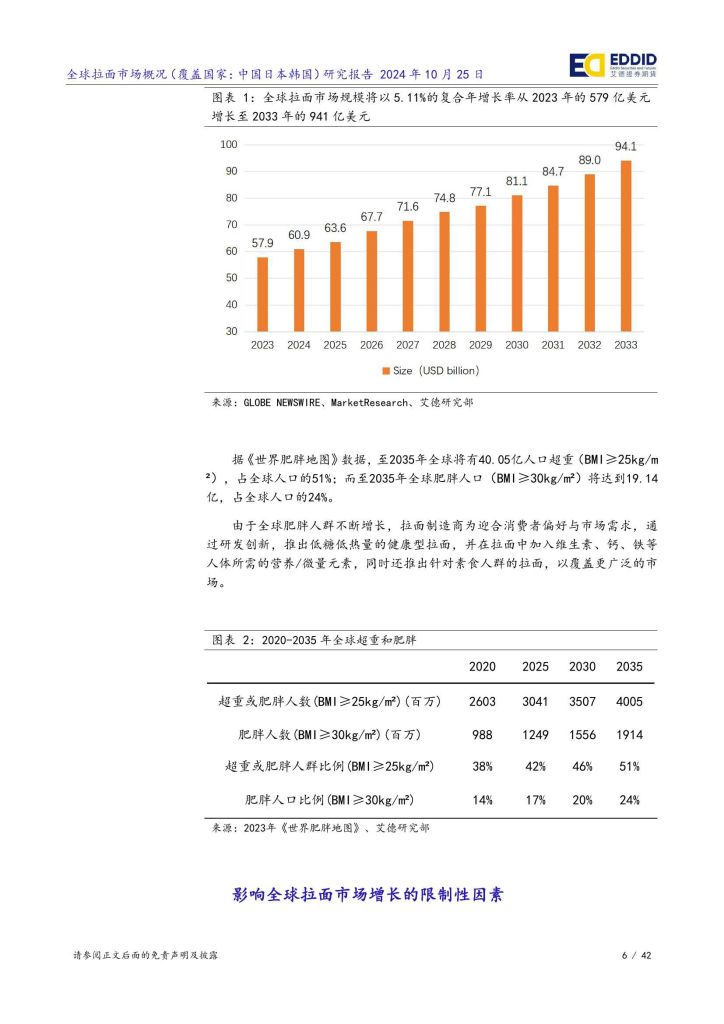 全球拉面市场概况（覆盖国家：中国日本韩国）研究报告 2024 年 10 月 25 日

EDDID
艾德证券期货

图表 1：全球拉面市场规模将以 5.11%的复合年增长率从 2023 年的 579 亿美元增长至 2033 年的 941 亿美元

100
90
80
70
60
50
40
30

57.9 60.9 63.6 67.7 71.6 74.8 77.1 81.1 84.7 89.0 94.1

2023 2024 2025 2026 2027 2028 2029 2030 2031 2032 2033

Size（USD billion）

来源：GLOBE NEWSWIRE、MarketResearch、艾德研究部

据《世界肥胖地图》数据，至2035年全球将有40.05亿人口超重（BMI≥25kg/m²），占全球人口的51%；而至2035年全球肥胖人口（BMI≥30kg/m²）将达到19.14亿，占全球人口的24%。

由于全球肥胖人群不断增长，拉面制造商为迎合消费者偏好与市场需求，通过研发创新，推出低糖低热量的健康型拉面，并在拉面中加入维生素、钙、铁等人体所需的营养/微量元素，同时还推出针对素食人群的拉面，以覆盖更广泛的市场。

图表 2：2020-2035 年全球超重和肥胖

| | 2020 | 2025 | 2030 | 2035 |
|---|---|---|---|---|
| 超重或肥胖人数(BMI≥25kg/m²)(百万) | 2603 | 3041 | 3507 | 4005 |
| 肥胖人数(BMI≥30kg/m²)(百万) | 988 | 1249 | 1556 | 1914 |
| 超重或肥胖人群比例(BMI≥25kg/m²) | 38% | 42% | 46% | 51% |
| 肥胖人口比例(BMI≥30kg/m²) | 14% | 17% | 20% | 24% |

来源：2023年《世界肥胖地图》、艾德研究部

影响全球拉面市场增长的限制性因素

请参阅正文后面的免责声明及披露

6 / 42